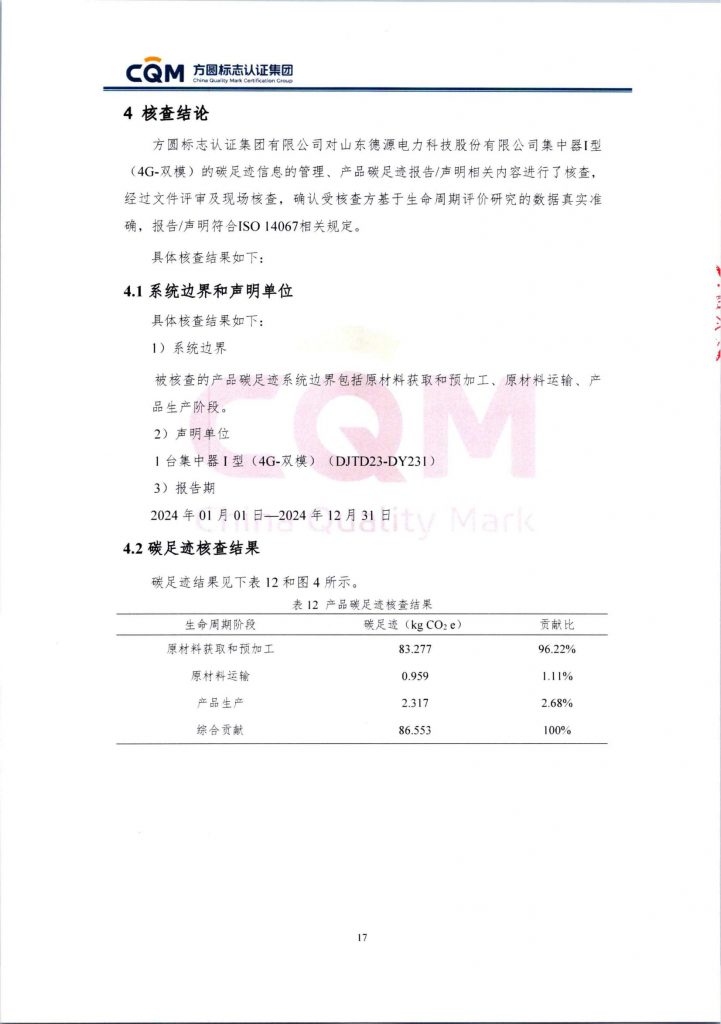 CQM 方圆标志认证集团
China Quality Mark Certification Group

4 核查结论

方圆标志认证集团有限公司对山东德源电力科技股份有限公司集中器I型（4G-双模）的碳足迹信息的管理、产品碳足迹报告/声明相关内容进行了核查，经过文件评审及现场核查，确认受核查方基于生命周期评价研究的数据真实准确，报告/声明符合ISO 14067相关规定。

具体核查结果如下：

4.1 系统边界和声明单位

具体核查结果如下：

1）系统边界

被核查的产品碳足迹系统边界包括原材料获取和预加工、原材料运输、产品生产阶段。

2）声明单位

1 台集中器 I 型（4G-双模）（DJTD23-DY231）

3）报告期

2024 年 01 月 01 日—2024 年 12 月 31 日

CQM
China Quality Mark

4.2 碳足迹核查结果

碳足迹结果见下表 12 和图 4 所示。

表 12 产品碳足迹核查结果

| 生命周期阶段 | 碳足迹（kg $CO_2$ e） | 贡献比 |
|---|---|---|
| 原材料获取和预加工 | 83.277 | 96.22% |
| 原材料运输 | 0.959 | 1.11% |
| 产品生产 | 2.317 | 2.68% |
| 综合贡献 | 86.553 | 100% |

17